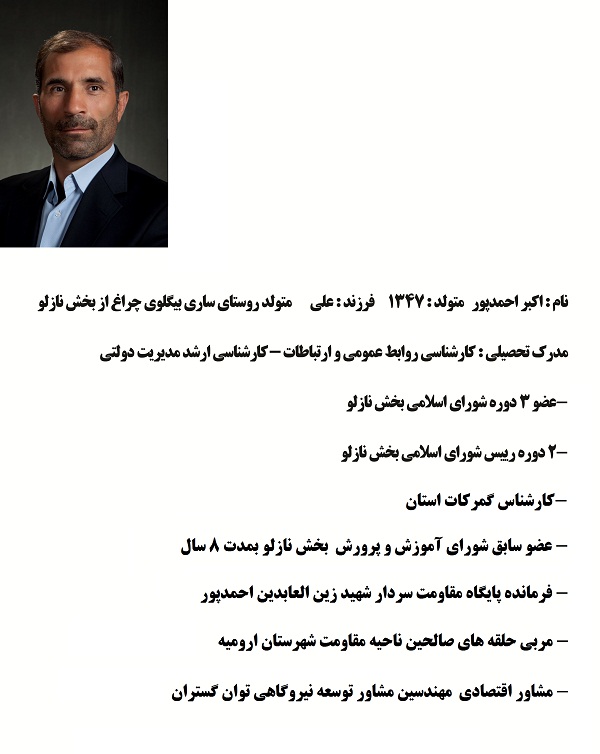 نام : اکبر احمدپور متولد : ۱۳۴۷ فرزند : علی متولد روستای ساری بیگلوی چراغ از بخش نازلو

مدرک تحصیلی : کارشناسی روابط عمومی و ارتباطات – کارشناسی ارشد مدیریت دولتی

–عضو ۳ دوره شورای اسلامی بخش نازلو

–۲ دوره رییس شورای اسلامی بخش نازلو

–کارشناس گمرکات استان

– عضو سابق شورای آموزش و پرورش بخش نازلو بمدت ۸ سال

– فرمانده پایگاه مقاومت سردار شهید زین العابدین احمدپور

– مربی حلقه های صالحین ناحیه مقاومت شهرستان ارومیه

– مشاور اقتصادی مهندسین مشاور توسعه نیروگاهی توان گستران